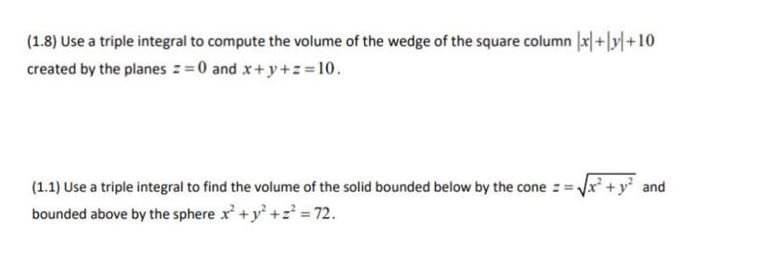 (1.8) Use a triple integral to compute the volume of the wedge of the square column $|x|+|y|+10$ created by the planes $z=0$ and $x+y+z=10$.

(1.1) Use a triple integral to find the volume of the solid bounded below by the cone $z=\sqrt{x^2+y^2}$ and bounded above by the sphere $x^2+y^2+z^2=72$.